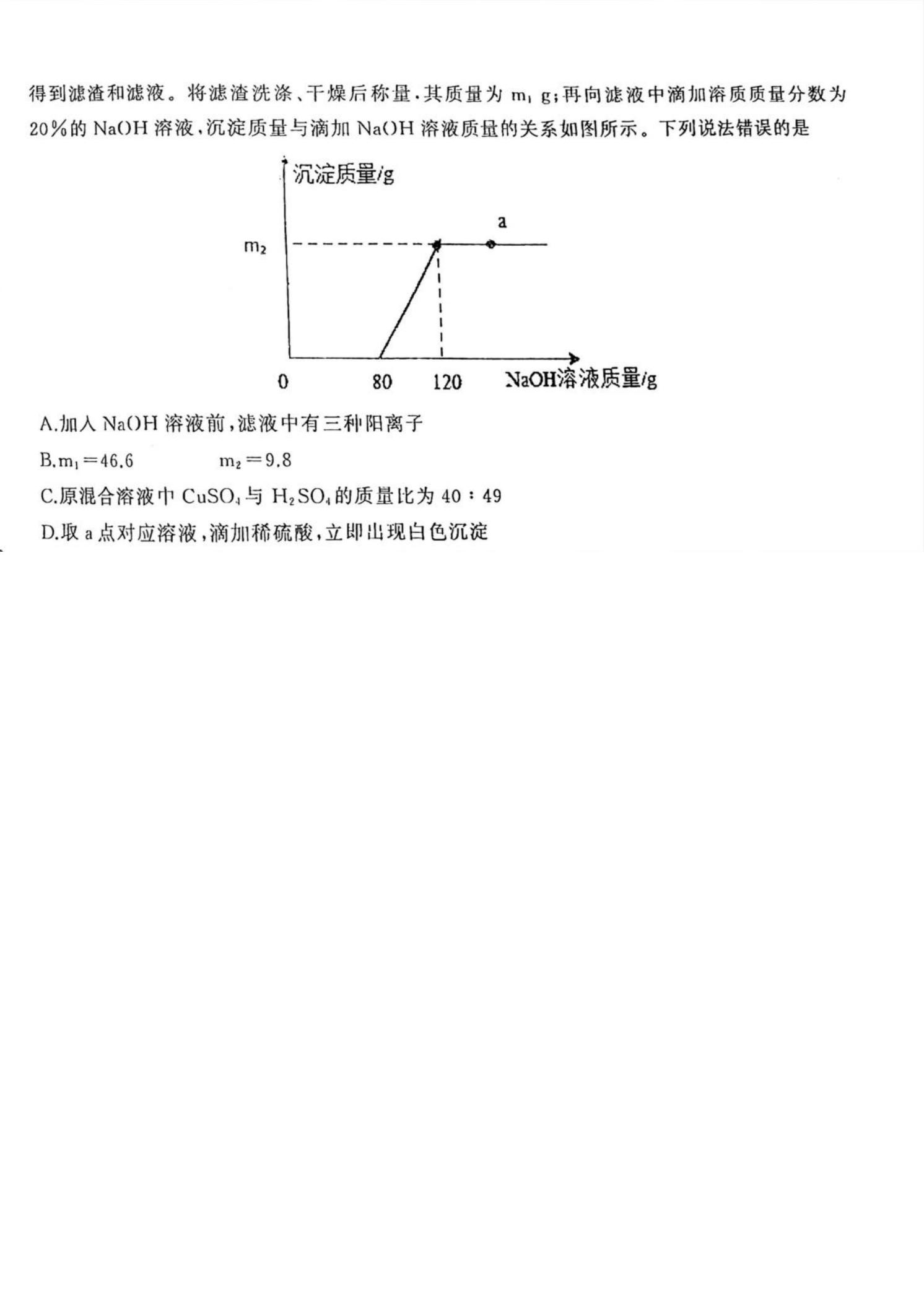 得到滤渣和滤液。将滤渣洗涤、干燥后称量，其质量为 $m_1$ g；再向滤液中滴加溶质质量分数为20％的 NaOH 溶液，沉淀质量与滴加 NaOH 溶液质量的关系如图所示。下列说法错误的是

沉淀质量/g
a
$m_2$
0
80
120
NaOH溶液质量/g

A.加入 NaOH 溶液前，滤液中有三种阳离子

B.$m_1=46.6$　　　$m_2=9.8$

C.原混合溶液中 $CuSO_4$ 与 $H_2SO_4$ 的质量比为 40：49

D.取 a 点对应溶液，滴加稀硫酸，立即出现白色沉淀